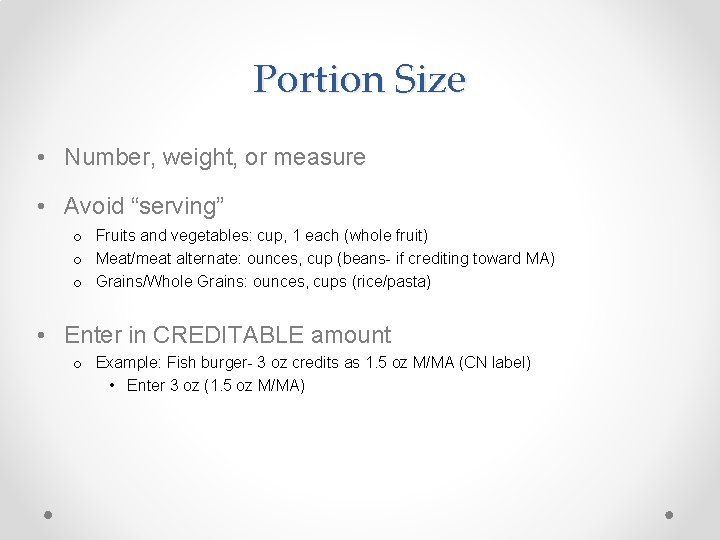 Portion Size

• Number, weight, or measure

• Avoid “serving”
o Fruits and vegetables: cup, 1 each (whole fruit)
o Meat/meat alternate: ounces, cup (beans- if crediting toward MA)
o Grains/Whole Grains: ounces, cups (rice/pasta)

• Enter in CREDITABLE amount
o Example: Fish burger- 3 oz credits as 1.5 oz M/MA (CN label)
• Enter 3 oz (1.5 oz M/MA)